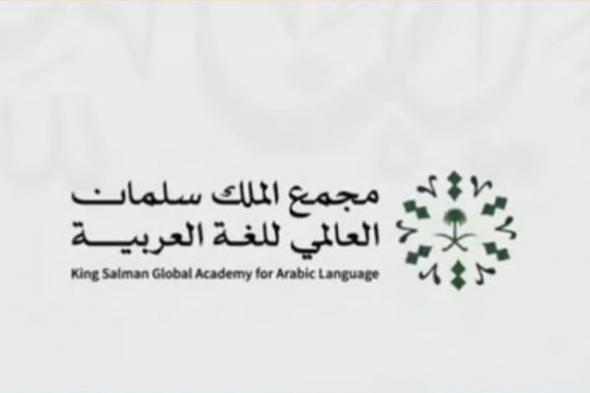 مجمع الملك سلمان
العالمي للغة العربية
King Salman Global Academy for Arabic Language